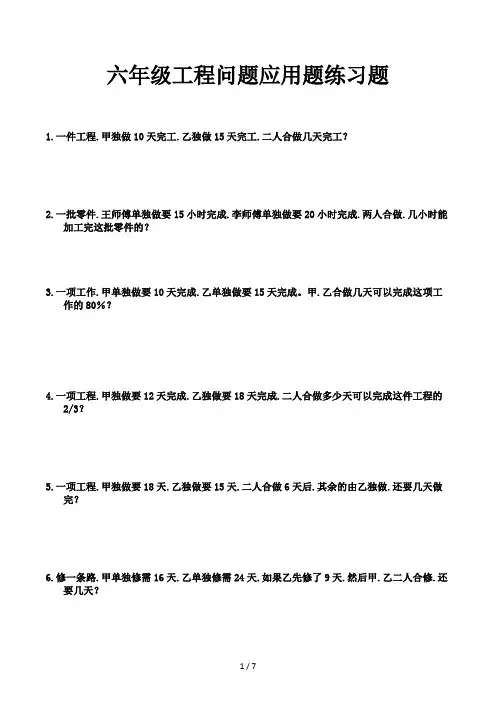 六年级工程问题应用题练习题

1. 一件工程. 甲独做 10 天完工. 乙独做 15 天完工. 二人合做几天完工?

2. 一批零件. 王师傅单独做要 15 小时完成. 李师傅单独做要 20 小时完成. 两人合做. 几小时能加工完这批零件的?

3. 一项工作. 甲单独做要 10 天完成. 乙单独做要 15 天完成。甲. 乙合做几天可以完成这项工作的 80%?

4. 一项工程. 甲独做要 12 天完成. 乙独做要 18 天完成. 二人合做多少天可以完成这件工程的 2/3?

5. 一项工程. 甲独做要 18 天. 乙独做要 15 天. 二人合做 6 天后. 其余的由乙独做. 还要几天做完?

6. 修一条路. 甲单独修需 16 天. 乙单独修需 24 天. 如果乙先修了 9 天. 然后甲. 乙二人合修. 还要几天?

1 / 7